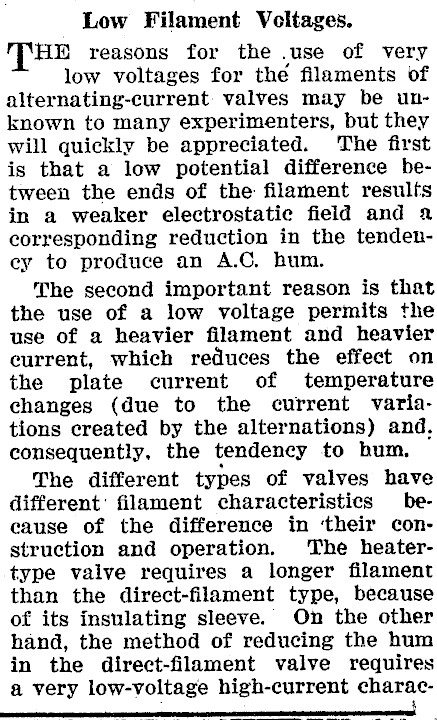 Low Filament Voltages.

THE reasons for the use of very low voltages for the filaments of alternating-current valves may be unknown to many experimenters, but they will quickly be appreciated. The first is that a low potential difference between the ends of the filament results in a weaker electrostatic field and a corresponding reduction in the tendency to produce an A.C. hum.

The second important reason is that the use of a low voltage permits the use of a heavier filament and heavier current, which reduces the effect on the plate current of temperature changes (due to the current variations created by the alternations) and, consequently, the tendency to hum.

The different types of valves have different filament characteristics because of the difference in their construction and operation. The heater-type valve requires a longer filament than the direct-filament type, because of its insulating sleeve. On the other hand, the method of reducing the hum in the direct-filament valve requires a very low-voltage high-current charac-